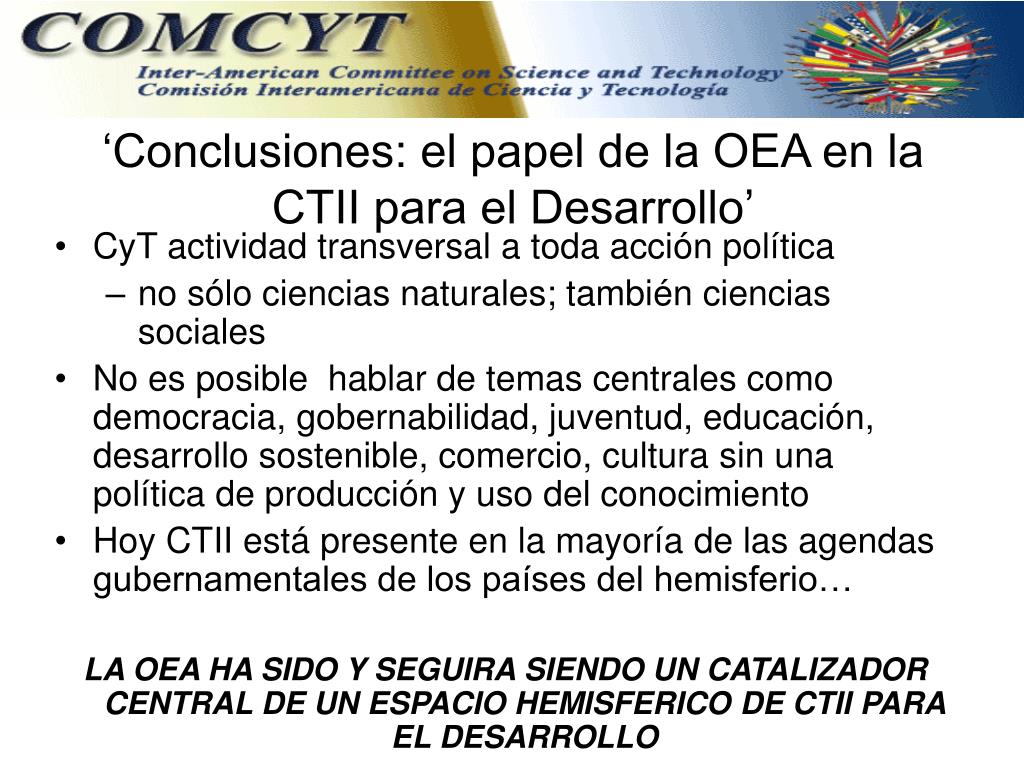 COMCYT
Inter-American Committee on Science and Technology
Comisión Interamericana de Ciencia y Tecnología

‘Conclusiones: el papel de la OEA en la CTII para el Desarrollo’

• CyT actividad transversal a toda acción política
– no sólo ciencias naturales; también ciencias sociales
• No es posible hablar de temas centrales como democracia, gobernabilidad, juventud, educación, desarrollo sostenible, comercio, cultura sin una política de producción y uso del conocimiento
• Hoy CTII está presente en la mayoría de las agendas gubernamentales de los países del hemisferio…

LA OEA HA SIDO Y SEGUIRA SIENDO UN CATALIZADOR CENTRAL DE UN ESPACIO HEMISFERICO DE CTII PARA EL DESARROLLO